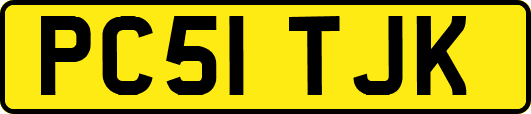 PC51 TJK